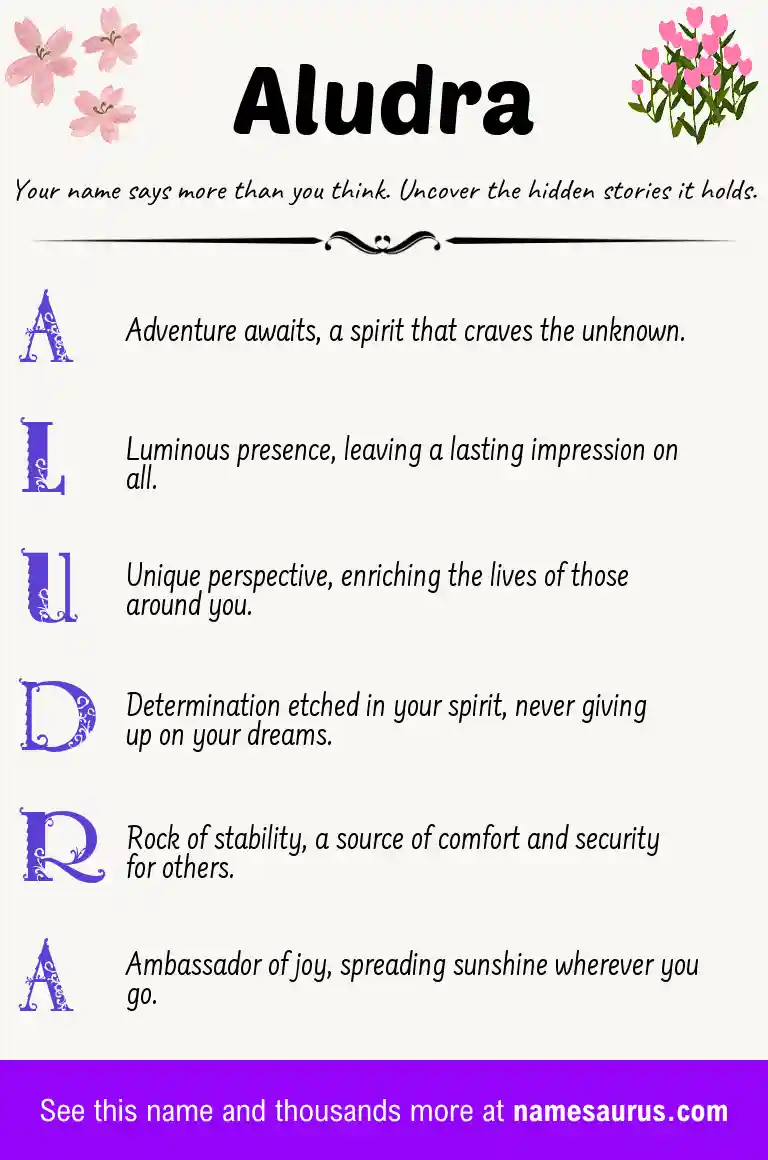 Aludra

Your name says more than you think. Uncover the hidden stories it holds.

A Adventure awaits, a spirit that craves the unknown.

L Luminous presence, leaving a lasting impression on all.

U Unique perspective, enriching the lives of those around you.

D Determination etched in your spirit, never giving up on your dreams.

R Rock of stability, a source of comfort and security for others.

A Ambassador of joy, spreading sunshine wherever you go.

See this name and thousands more at namesaurus.com